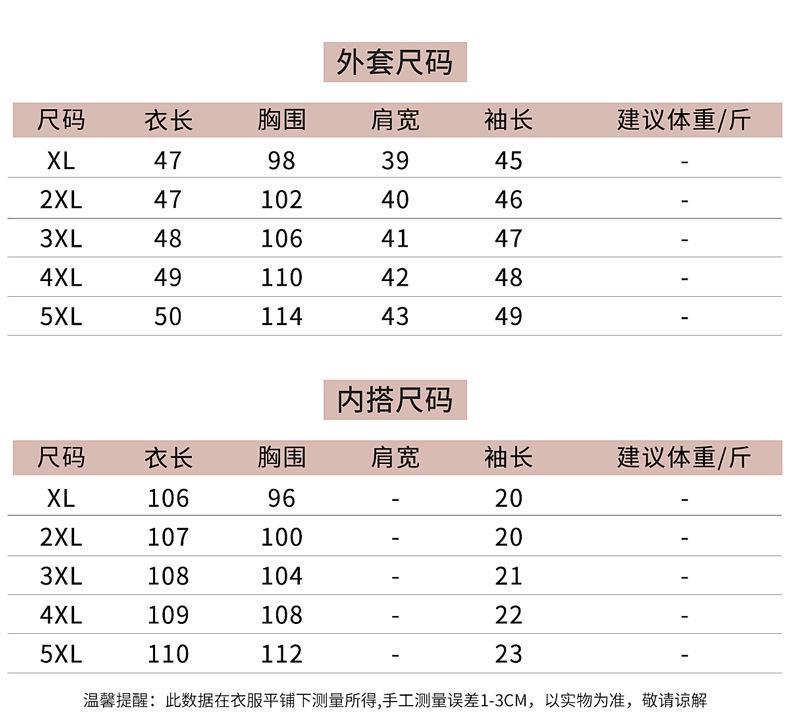 外套尺码

| 尺码 | 衣长 | 胸围 | 肩宽 | 袖长 | 建议体重/斤 |
|---|---|---|---|---|---|
| XL | 47 | 98 | 39 | 45 | - |
| 2XL | 47 | 102 | 40 | 46 | - |
| 3XL | 48 | 106 | 41 | 47 | - |
| 4XL | 49 | 110 | 42 | 48 | - |
| 5XL | 50 | 114 | 43 | 49 | - |

内搭尺码

| 尺码 | 衣长 | 胸围 | 肩宽 | 袖长 | 建议体重/斤 |
|---|---|---|---|---|---|
| XL | 106 | 96 | - | 20 | - |
| 2XL | 107 | 100 | - | 20 | - |
| 3XL | 108 | 104 | - | 21 | - |
| 4XL | 109 | 108 | - | 22 | - |
| 5XL | 110 | 112 | - | 23 | - |

温馨提醒：此数据在衣服平铺下测量所得,手工测量误差1-3CM，以实物为准，敬请谅解